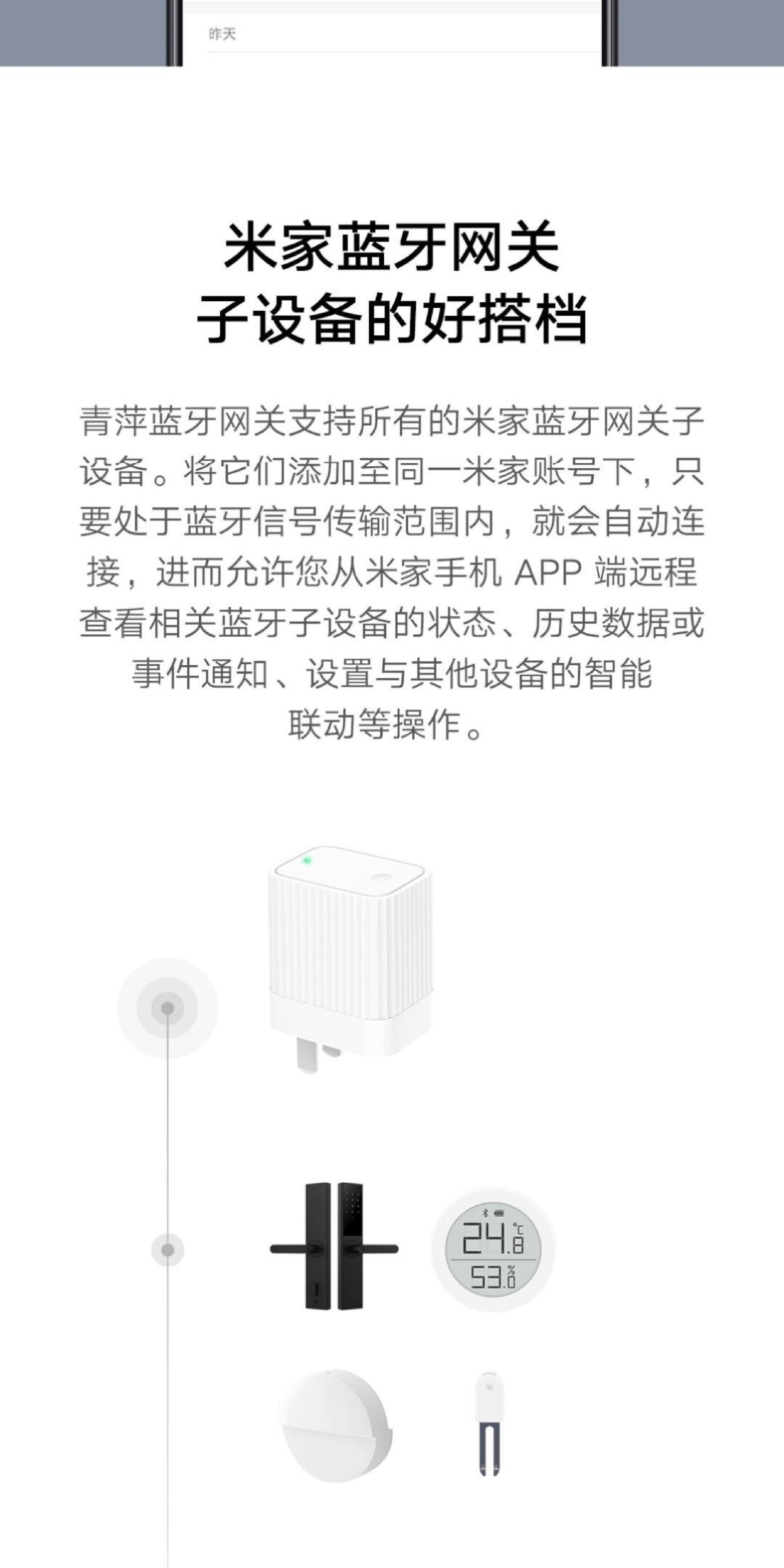 昨天

米家蓝牙网关
子设备的好搭档

青萍蓝牙网关支持所有的米家蓝牙网关子设备。将它们添加至同一米家账号下，只要处于蓝牙信号传输范围内，就会自动连接，进而允许您从米家手机APP端远程查看相关蓝牙子设备的状态、历史数据或事件通知、设置与其他设备的智能联动等操作。

24.8 °C
53.0 %